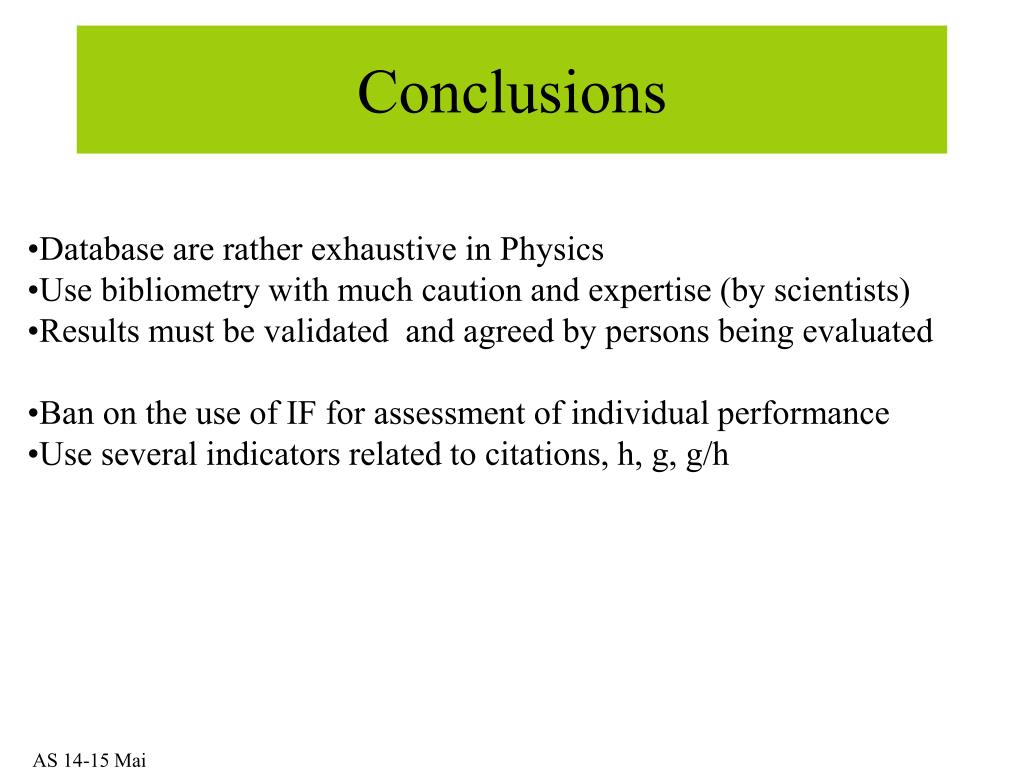 Conclusions

•Database are rather exhaustive in Physics
•Use bibliometry with much caution and expertise (by scientists)
•Results must be validated  and agreed by persons being evaluated

•Ban on the use of IF for assessment of individual performance
•Use several indicators related to citations, h, g, g/h

AS 14-15 Mai